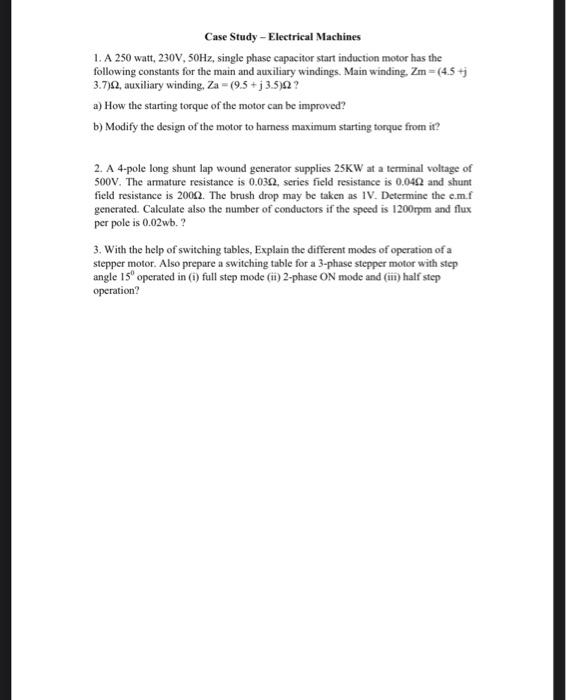 Case Study – Electrical Machines

1. A 250 watt, 230V, 50Hz, single phase capacitor start induction motor has the following constants for the main and auxiliary windings. Main winding, Zm = (4.5 +j 3.7)Ω, auxiliary winding, Za = (9.5 + j 3.5)Ω ?

a) How the starting torque of the motor can be improved?

b) Modify the design of the motor to harness maximum starting torque from it?

2. A 4-pole long shunt lap wound generator supplies 25KW at a terminal voltage of 500V. The armature resistance is 0.03Ω, series field resistance is 0.04Ω and shunt field resistance is 200Ω. The brush drop may be taken as 1V. Determine the e.m.f generated. Calculate also the number of conductors if the speed is 1200rpm and flux per pole is 0.02wb. ?

3. With the help of switching tables, Explain the different modes of operation of a stepper motor. Also prepare a switching table for a 3-phase stepper motor with step angle $15^0$ operated in (i) full step mode (ii) 2-phase ON mode and (iii) half step operation?